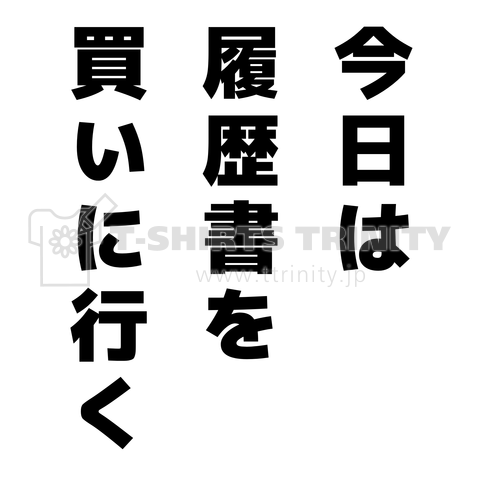 今日は
履歴書を
買いに行く

T-SHIRTS TRINITY
www.ttrinity.jp